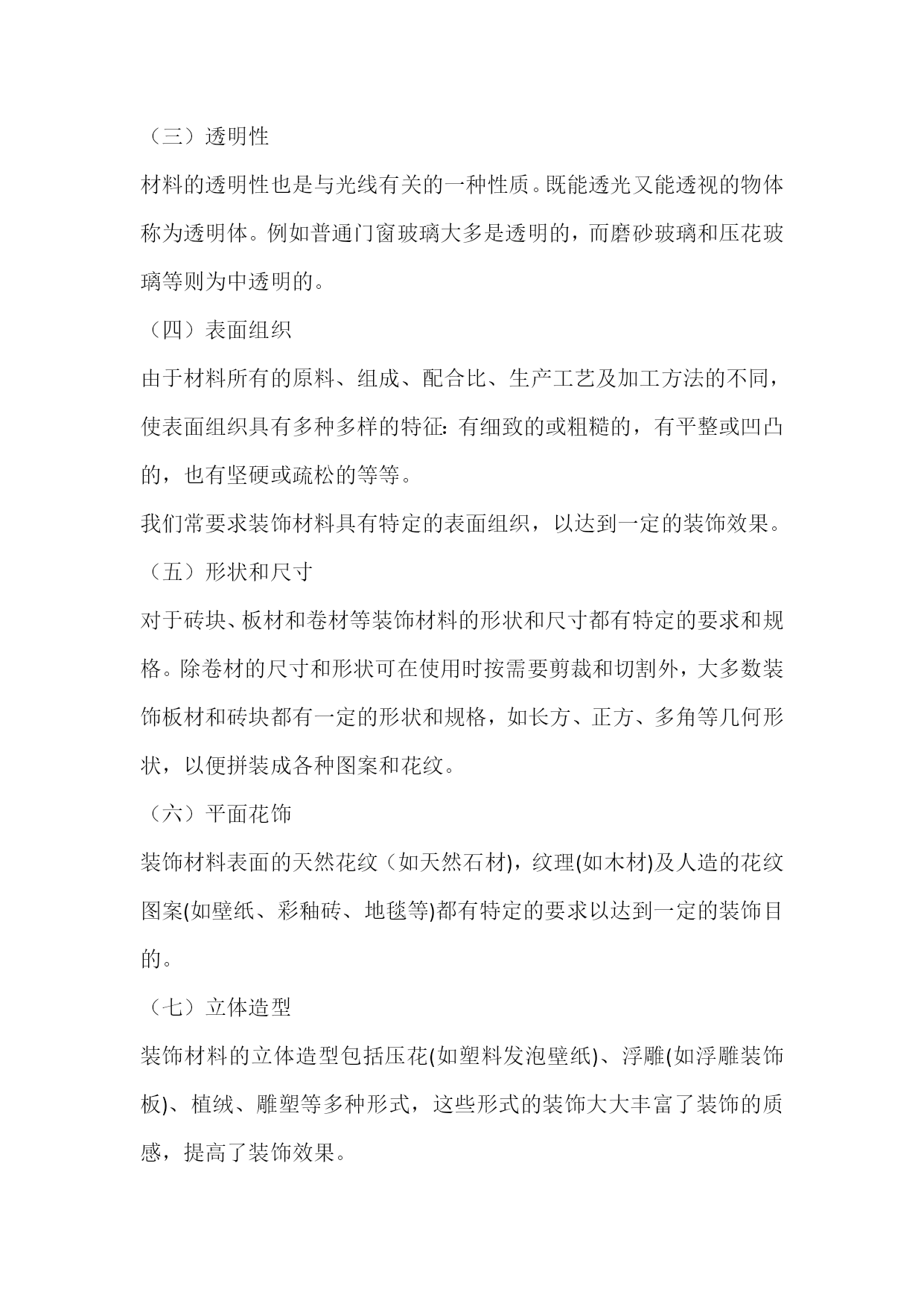 （三）透明性

材料的透明性也是与光线有关的一种性质。既能透光又能透视的物体称为透明体。例如普通门窗玻璃大多是透明的，而磨砂玻璃和压花玻璃等则为中透明的。

（四）表面组织

由于材料所有的原料、组成、配合比、生产工艺及加工方法的不同，使表面组织具有多种多样的特征：有细致的或粗糙的，有平整或凹凸的，也有坚硬或疏松的等等。

我们常要求装饰材料具有特定的表面组织，以达到一定的装饰效果。

（五）形状和尺寸

对于砖块、板材和卷材等装饰材料的形状和尺寸都有特定的要求和规格。除卷材的尺寸和形状可在使用时按需要剪裁和切割外，大多数装饰板材和砖块都有一定的形状和规格，如长方、正方、多角等几何形状，以便拼装成各种图案和花纹。

（六）平面花饰

装饰材料表面的天然花纹（如天然石材)，纹理(如木材)及人造的花纹图案(如壁纸、彩釉砖、地毯等)都有特定的要求以达到一定的装饰目的。

（七）立体造型

装饰材料的立体造型包括压花(如塑料发泡壁纸)、浮雕(如浮雕装饰板)、植绒、雕塑等多种形式，这些形式的装饰大大丰富了装饰的质感，提高了装饰效果。